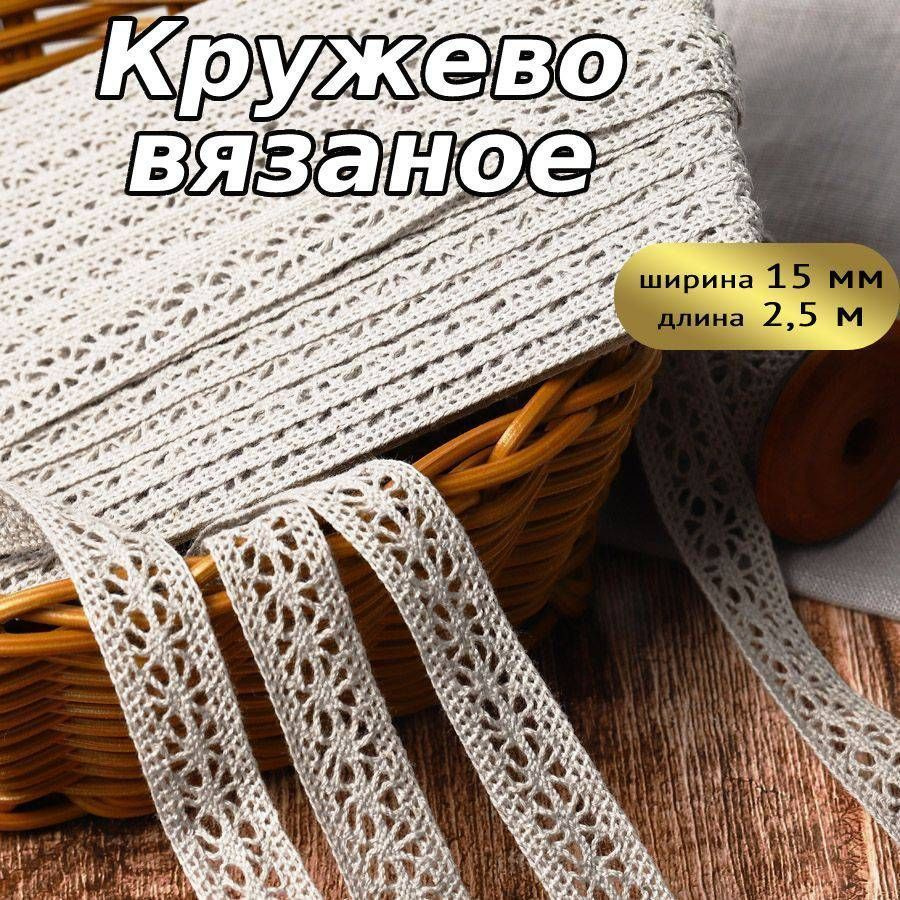 Кружево вязаное

ширина 15 мм
длина 2,5 м